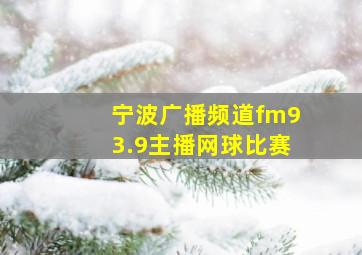 宁波广播频道fm93.9主播网球比赛